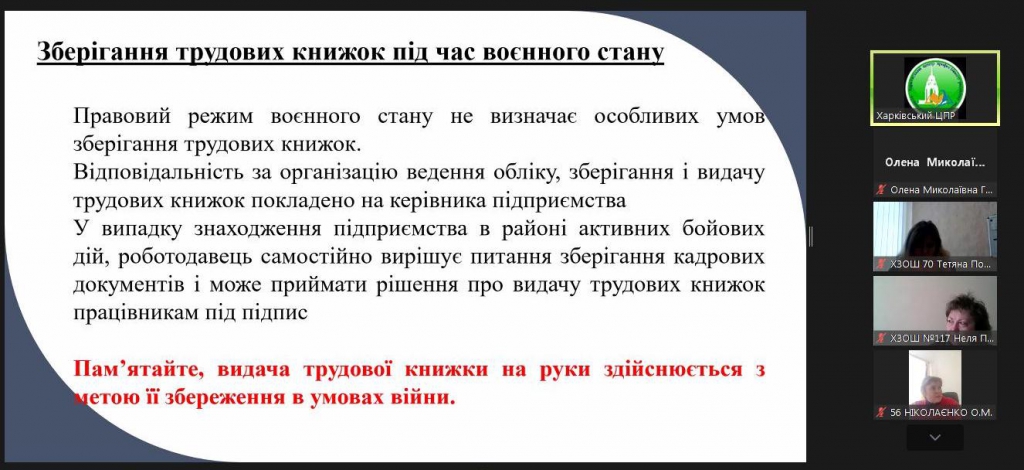 Зберігання трудових книжок під час воєнного стану

Правовий режим воєнного стану не визначає особливих умов зберігання трудових книжок.
Відповідальність за організацію ведення обліку, зберігання і видачу трудових книжок покладено на керівника підприємства
У випадку знаходження підприємства в районі активних бойових дій, роботодавець самостійно вирішує питання зберігання кадрових документів і може приймати рішення про видачу трудових книжок працівникам під підпис

Пам'ятайте, видача трудової книжки на руки здійснюється з метою її збереження в умовах війни.

Харківський ЦПР

Олена Миколаї...

Олена Миколаївна Г...

ХЗОШ 70 Тетяна По...

ХЗОШ №117 Неля П...

56 НІКОЛАЄНКО О.М.